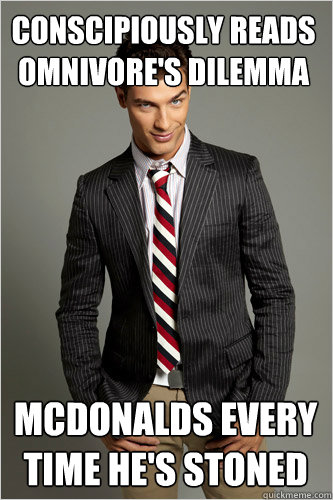 CONSCIPIOUSLY READS OMNIVORE'S DILEMMA

MCDONALDS EVERY TIME HE'S STONED

quickmeme.com